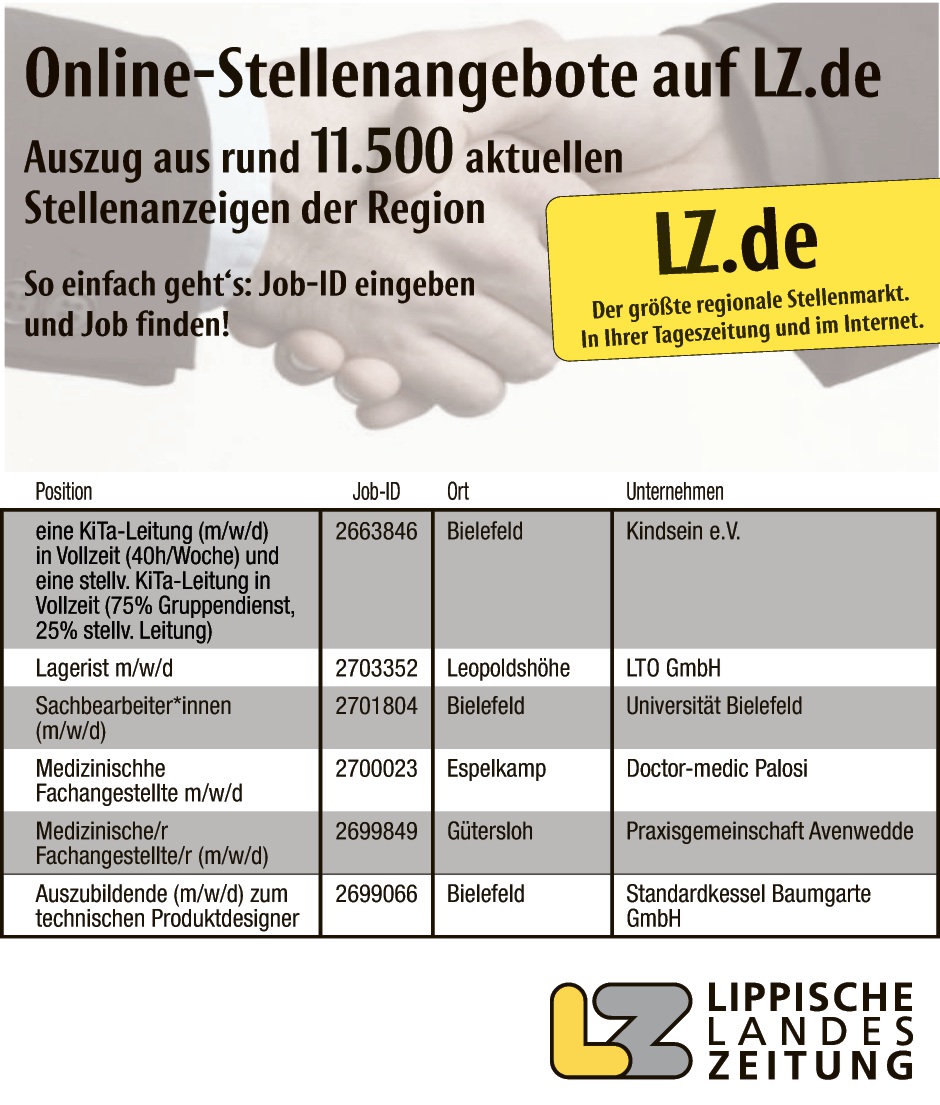 Online-Stellenangebote auf LZ.de

Auszug aus rund 11.500 aktuellen Stellenanzeigen der Region

So einfach geht's: Job-ID eingeben und Job finden!

LZ.de
Der größte regionale Stellenmarkt. In Ihrer Tageszeitung und im Internet.

| Position | Job-ID | Ort | Unternehmen |
|---|---|---|---|
| eine KiTa-Leitung (m/w/d) in Vollzeit (40h/Woche) und eine stellv. KiTa-Leitung in Vollzeit (75% Gruppendienst, 25% stellv. Leitung) | 2663846 | Bielefeld | Kindsein e.V. |
| Lagerist m/w/d | 2703352 | Leopoldshöhe | LTO GmbH |
| Sachbearbeiter*innen (m/w/d) | 2701804 | Bielefeld | Universität Bielefeld |
| Medizinischhe Fachangestellte m/w/d | 2700023 | Espelkamp | Doctor-medic Palosi |
| Medizinische/r Fachangestellte/r (m/w/d) | 2699849 | Gütersloh | Praxisgemeinschaft Avenwedde |
| Auszubildende (m/w/d) zum technischen Produktdesigner | 2699066 | Bielefeld | Standardkessel Baumgarte GmbH |

LZ
LIPPISCHE LANDES ZEITUNG